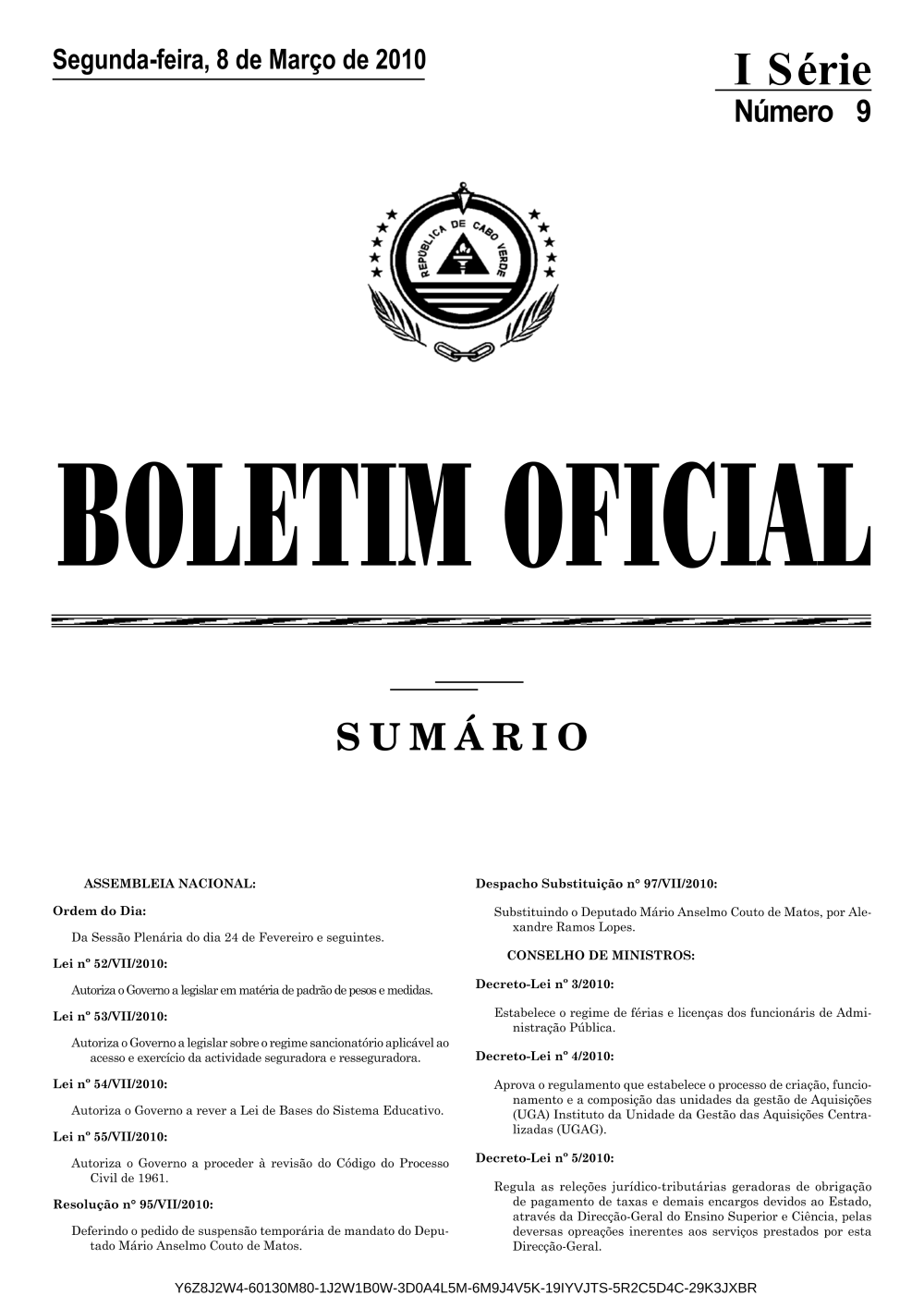 Segunda-feira, 8 de Março de 2010

I Série
Número 9

REPÚBLICA DE CABO VERDE

BOLETIM OFICIAL

SUMÁRIO

ASSEMBLEIA NACIONAL:

Ordem do Dia:

Da Sessão Plenária do dia 24 de Fevereiro e seguintes.

Lei nº 52/VII/2010:

Autoriza o Governo a legislar em matéria de padrão de pesos e medidas.

Lei nº 53/VII/2010:

Autoriza o Governo a legislar sobre o regime sancionatório aplicável ao acesso e exercício da actividade seguradora e resseguradora.

Lei nº 54/VII/2010:

Autoriza o Governo a rever a Lei de Bases do Sistema Educativo.

Lei nº 55/VII/2010:

Autoriza o Governo a proceder à revisão do Código do Processo Civil de 1961.

Resolução nº 95/VII/2010:

Deferindo o pedido de suspensão temporária de mandato do Deputado Mário Anselmo Couto de Matos.

Despacho Substituição nº 97/VII/2010:

Substituindo o Deputado Mário Anselmo Couto de Matos, por Alexandre Ramos Lopes.

CONSELHO DE MINISTROS:

Decreto-Lei nº 3/2010:

Estabelece o regime de férias e licenças dos funcionáris de Administração Pública.

Decreto-Lei nº 4/2010:

Aprova o regulamento que estabelece o processo de criação, funcionamento e a composição das unidades da gestão de Aquisições (UGA) Instituto da Unidade da Gestão das Aquisições Centralizadas (UGAG).

Decreto-Lei nº 5/2010:

Regula as releções jurídico-tributárias geradoras de obrigação de pagamento de taxas e demais encargos devidos ao Estado, através da Direcção-Geral do Ensino Superior e Ciência, pelas deversas opreações inerentes aos serviços prestados por esta Direcção-Geral.

Y6Z8J2W4-60130M80-1J2W1B0W-3D0A4L5M-6M9J4V5K-19IYVJTS-5R2C5D4C-29K3JXBR